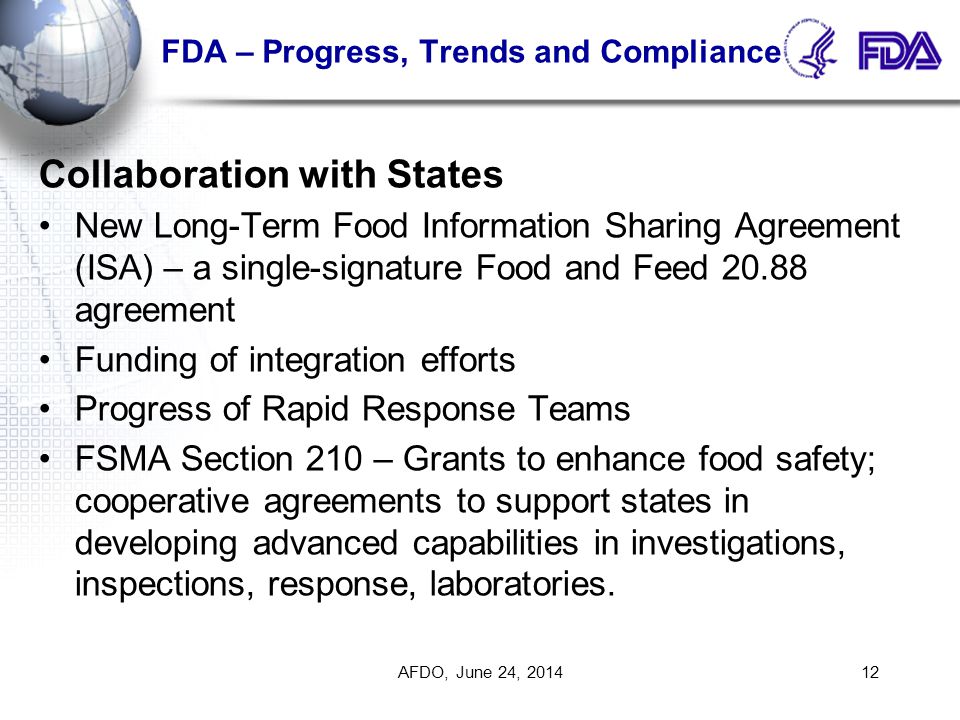 FDA – Progress, Trends and Compliance

FDA

Collaboration with States

• New Long-Term Food Information Sharing Agreement (ISA) – a single-signature Food and Feed 20.88 agreement
• Funding of integration efforts
• Progress of Rapid Response Teams
• FSMA Section 210 – Grants to enhance food safety; cooperative agreements to support states in developing advanced capabilities in investigations, inspections, response, laboratories.

AFDO, June 24, 2014

12